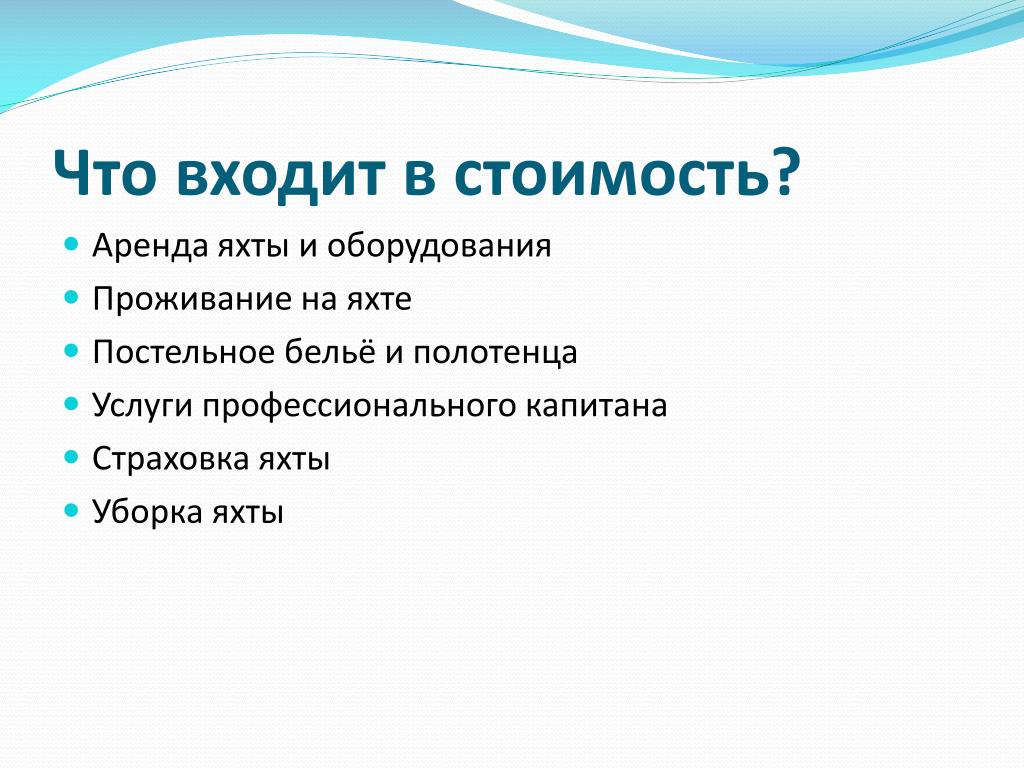 Что входит в стоимость?

- Аренда яхты и оборудования
- Проживание на яхте
- Постельное бельё и полотенца
- Услуги профессионального капитана
- Страховка яхты
- Уборка яхты